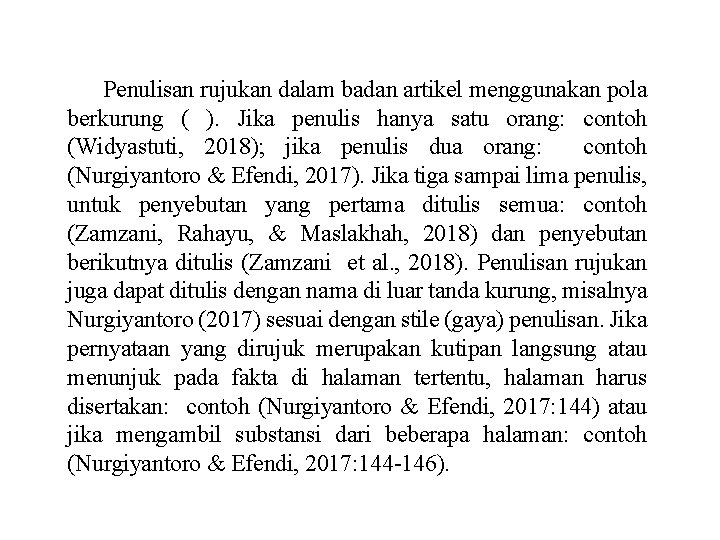 Penulisan rujukan dalam badan artikel menggunakan pola berkurung ( ). Jika penulis hanya satu orang: contoh (Widyastuti, 2018); jika penulis dua orang: contoh (Nurgiyantoro & Efendi, 2017). Jika tiga sampai lima penulis, untuk penyebutan yang pertama ditulis semua: contoh (Zamzani, Rahayu, & Maslakhah, 2018) dan penyebutan berikutnya ditulis (Zamzani et al., 2018). Penulisan rujukan juga dapat ditulis dengan nama di luar tanda kurung, misalnya Nurgiyantoro (2017) sesuai dengan stile (gaya) penulisan. Jika pernyataan yang dirujuk merupakan kutipan langsung atau menunjuk pada fakta di halaman tertentu, halaman harus disertakan: contoh (Nurgiyantoro & Efendi, 2017:144) atau jika mengambil substansi dari beberapa halaman: contoh (Nurgiyantoro & Efendi, 2017:144-146).